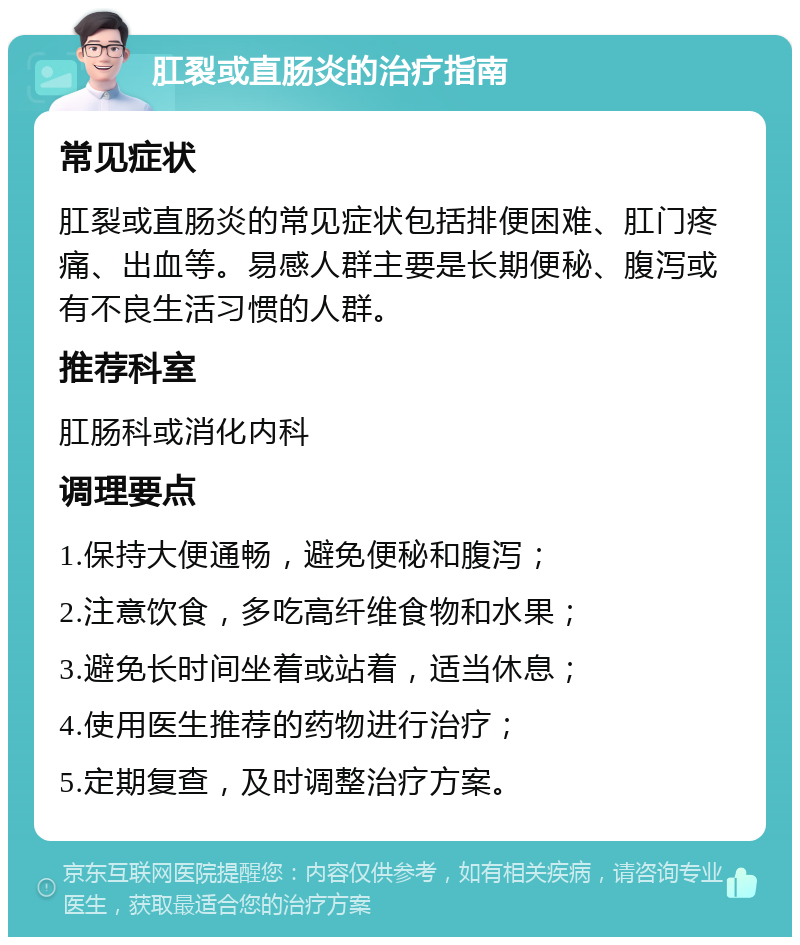 肛裂或直肠炎的治疗指南

常见症状

肛裂或直肠炎的常见症状包括排便困难、肛门疼痛、出血等。易感人群主要是长期便秘、腹泻或有不良生活习惯的人群。

推荐科室

肛肠科或消化内科

调理要点

1.保持大便通畅，避免便秘和腹泻；

2.注意饮食，多吃高纤维食物和水果；

3.避免长时间坐着或站着，适当休息；

4.使用医生推荐的药物进行治疗；

5.定期复查，及时调整治疗方案。

京东互联网医院提醒您：内容仅供参考，如有相关疾病，请咨询专业医生，获取最适合您的治疗方案